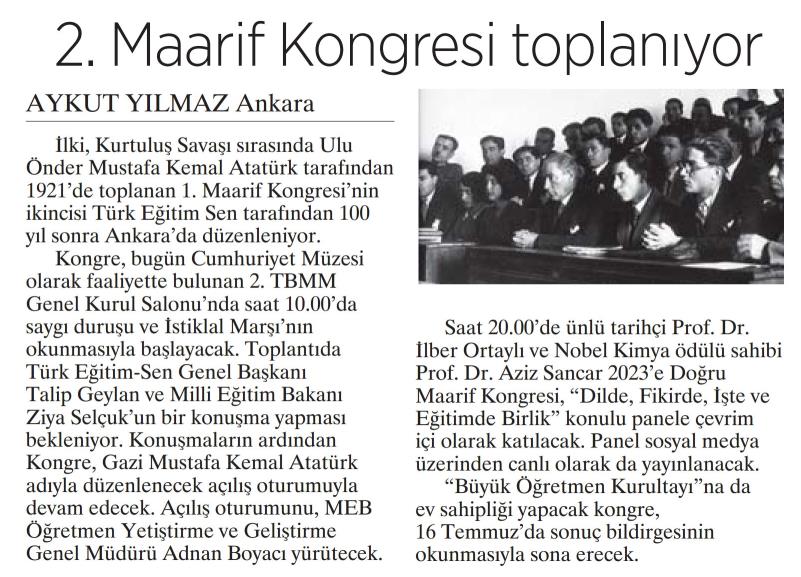 2. Maarif Kongresi toplanıyor

AYKUT YILMAZ Ankara

İlki, Kurtuluş Savaşı sırasında Ulu Önder Mustafa Kemal Atatürk tarafından 1921'de toplanan 1. Maarif Kongresi'nin ikincisi Türk Eğitim Sen tarafından 100 yıl sonra Ankara'da düzenleniyor.

Kongre, bugün Cumhuriyet Müzesi olarak faaliyette bulunan 2. TBMM Genel Kurul Salonu'nda saat 10.00'da saygı duruşu ve İstiklal Marşı'nın okunmasıyla başlayacak. Toplantıda Türk Eğitim-Sen Genel Başkanı Talip Geylan ve Milli Eğitim Bakanı Ziya Selçuk'un bir konuşma yapması bekleniyor. Konuşmaların ardından Kongre, Gazi Mustafa Kemal Atatürk adıyla düzenlenecek açılış oturumuyla devam edecek. Açılış oturumunu, MEB Öğretmen Yetiştirme ve Geliştirme Genel Müdürü Adnan Boyacı yürütecek.

Saat 20.00'de ünlü tarihçi Prof. Dr. İlber Ortaylı ve Nobel Kimya ödülü sahibi Prof. Dr. Aziz Sancar 2023'e Doğru Maarif Kongresi, "Dilde, Fikirde, İşte ve Eğitimde Birlik" konulu panele çevrim içi olarak katılacak. Panel sosyal medya üzerinden canlı olarak da yayınlanacak.

"Büyük Öğretmen Kurultayı"na da ev sahipliği yapacak kongre, 16 Temmuz'da sonuç bildirgesinin okunmasıyla sona erecek.